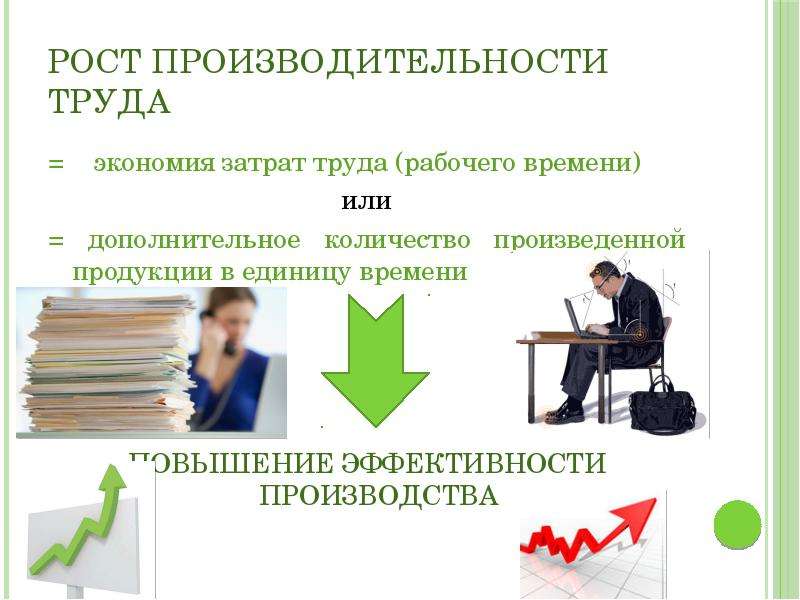 РОСТ ПРОИЗВОДИТЕЛЬНОСТИ ТРУДА

= экономия затрат труда (рабочего времени)

или

= дополнительное количество произведенной продукции в единицу времени

ПОВЫШЕНИЕ ЭФФЕКТИВНОСТИ ПРОИЗВОДСТВА